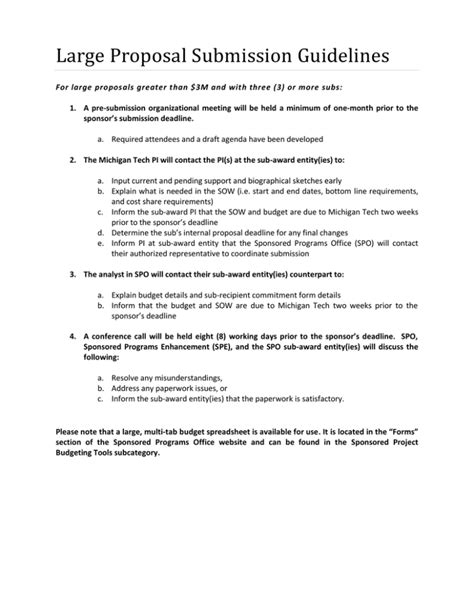 Large Proposal Submission Guidelines

For large proposals greater than \$3M and with three (3) or more subs:

1. A pre-submission organizational meeting will be held a minimum of one-month prior to the sponsor's submission deadline.

a. Required attendees and a draft agenda have been developed

2. The Michigan Tech PI will contact the PI(s) at the sub-award entity(ies) to:

a. Input current and pending support and biographical sketches early
b. Explain what is needed in the SOW (i.e. start and end dates, bottom line requirements, and cost share requirements)
c. Inform the sub-award PI that the SOW and budget are due to Michigan Tech two weeks prior to the sponsor's deadline
d. Determine the sub's internal proposal deadline for any final changes
e. Inform PI at sub-award entity that the Sponsored Programs Office (SPO) will contact their authorized representative to coordinate submission

3. The analyst in SPO will contact their sub-award entity(ies) counterpart to:

a. Explain budget details and sub-recipient commitment form details
b. Inform that the budget and SOW are due to Michigan Tech two weeks prior to the sponsor's deadline

4. A conference call will be held eight (8) working days prior to the sponsor's deadline. SPO, Sponsored Programs Enhancement (SPE), and the SPO sub-award entity(ies) will discuss the following:

a. Resolve any misunderstandings,
b. Address any paperwork issues, or
c. Inform the sub-award entity(ies) that the paperwork is satisfactory.

Please note that a large, multi-tab budget spreadsheet is available for use. It is located in the "Forms" section of the Sponsored Programs Office website and can be found in the Sponsored Project Budgeting Tools subcategory.